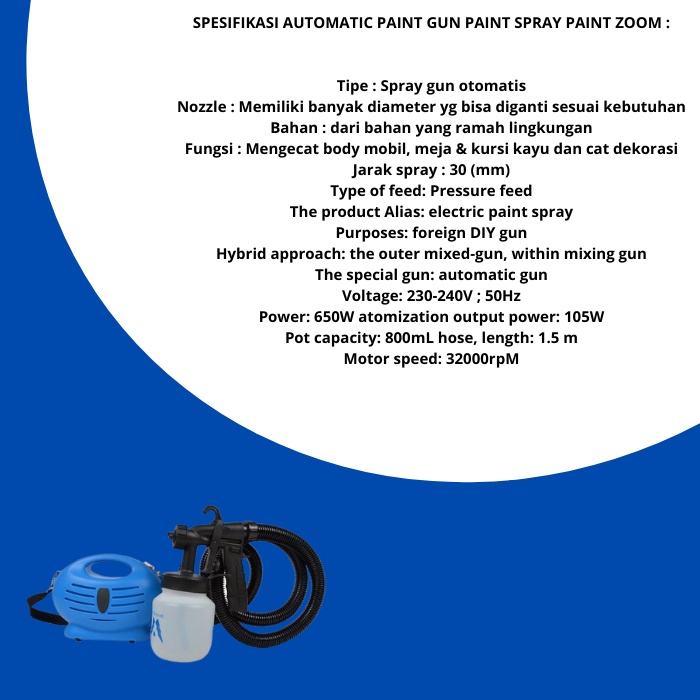 SPESIFIKASI AUTOMATIC PAINT GUN PAINT SPRAY PAINT ZOOM :

Tipe : Spray gun otomatis
Nozzle : Memiliki banyak diameter yg bisa diganti sesuai kebutuhan
Bahan : dari bahan yang ramah lingkungan
Fungsi : Mengecat body mobil, meja & kursi kayu dan cat dekorasi
Jarak spray : 30 (mm)
Type of feed: Pressure feed
The product Alias: electric paint spray
Purposes: foreign DIY gun
Hybrid approach: the outer mixed-gun, within mixing gun
The special gun: automatic gun
Voltage: 230-240V ; 50Hz
Power: 650W atomization output power: 105W
Pot capacity: 800mL hose, length: 1.5 m
Motor speed: 32000rpM